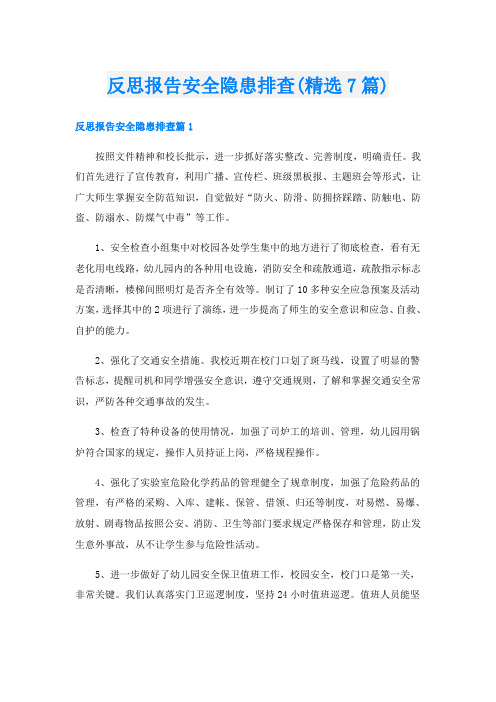 反思报告安全隐患排查(精选7篇)

反思报告安全隐患排查篇1

按照文件精神和校长批示，进一步抓好落实整改、完善制度，明确责任。我们首先进行了宣传教育，利用广播、宣传栏、班级黑板报、主题班会等形式，让广大师生掌握安全防范知识，自觉做好“防火、防滑、防拥挤踩踏、防触电、防盗、防溺水、防煤气中毒”等工作。

1、安全检查小组集中对校园各处学生集中的地方进行了彻底检查，看有无老化用电线路，幼儿园内的各种用电设施，消防安全和疏散通道，疏散指示标志是否清晰，楼梯间照明灯是否齐全有效等。制订了10多种安全应急预案及活动方案，选择其中的2项进行了演练，进一步提高了师生的安全意识和应急、自救、自护的能力。

2、强化了交通安全措施。我校近期在校门口划了斑马线，设置了明显的警告标志，提醒司机和同学增强安全意识，遵守交通规则，了解和掌握交通安全常识，严防各种交通事故的发生。

3、检查了特种设备的使用情况，加强了司炉工的培训、管理，幼儿园用锅炉符合国家的规定，操作人员持证上岗，严格规程操作。

4、强化了实验室危险化学药品的管理健全了规章制度，加强了危险药品的管理，有严格的采购、入库、建帐、保管、借领、归还等制度，对易燃、易爆、放射、剧毒物品按照公安、消防、卫生等部门要求规定严格保存和管理，防止发生意外事故，从不让学生参与危险性活动。

5、进一步做好了幼儿园安全保卫值班工作，校园安全，校门口是第一关，非常关键。我们认真落实门卫巡逻制度，坚持24小时值班巡逻。值班人员能坚